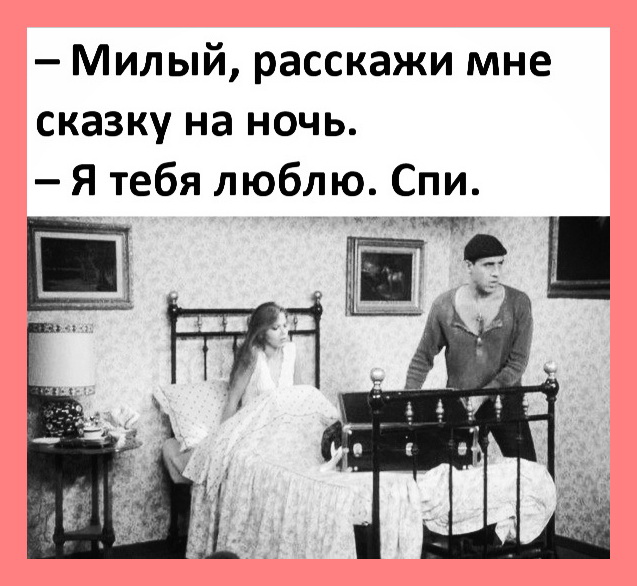 – Милый, расскажи мне сказку на ночь.
– Я тебя люблю. Спи.